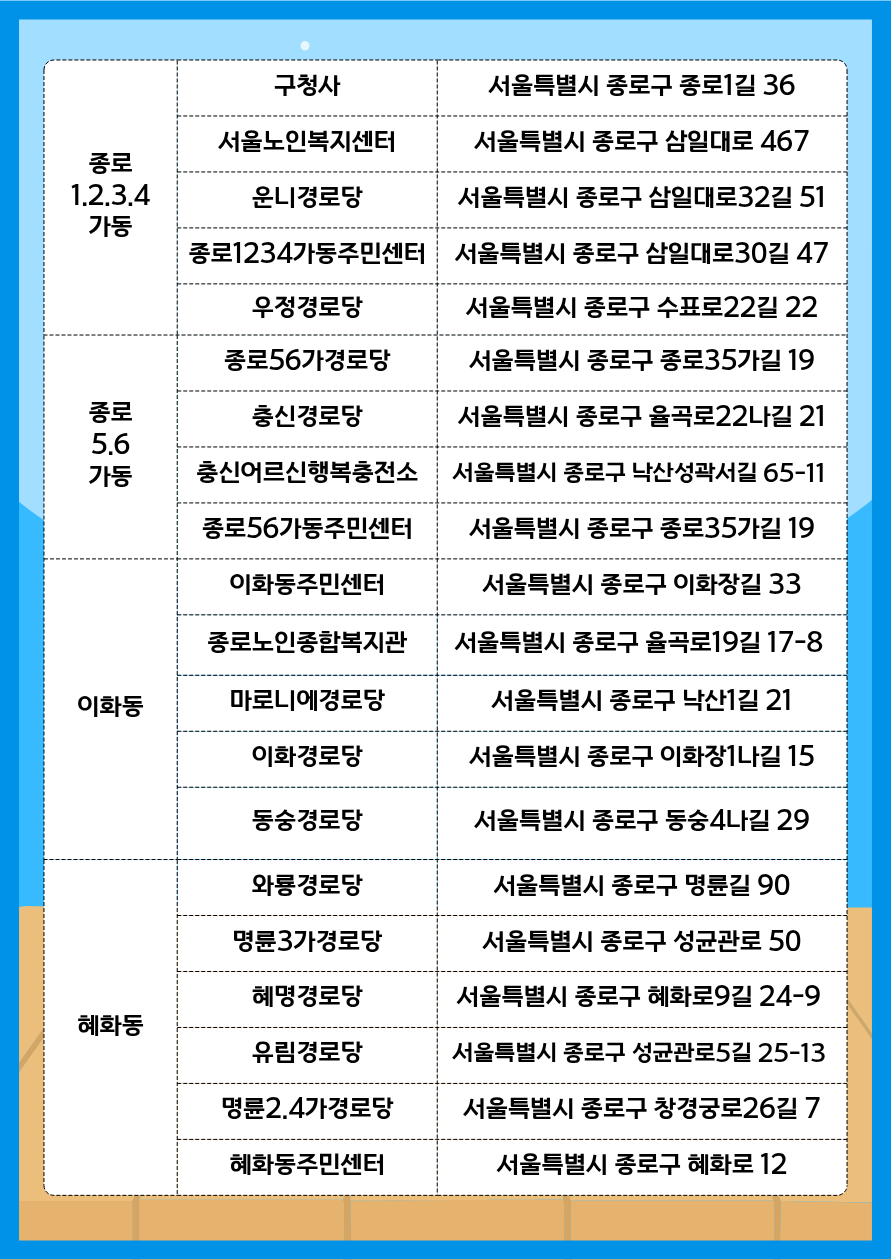 | 종로 1.2.3.4 가동 | 구청사 | 서울특별시 종로구 종로1길 36 |
|---|---|---|
| | 서울노인복지센터 | 서울특별시 종로구 삼일대로 467 |
| | 운니경로당 | 서울특별시 종로구 삼일대로32길 51 |
| | 종로1234가동주민센터 | 서울특별시 종로구 삼일대로30길 47 |
| | 우정경로당 | 서울특별시 종로구 수표로22길 22 |
| 종로 5.6 가동 | 종로56가경로당 | 서울특별시 종로구 종로35가길 19 |
| | 충신경로당 | 서울특별시 종로구 율곡로22나길 21 |
| | 충신어르신행복충전소 | 서울특별시 종로구 낙산성곽서길 65-11 |
| | 종로56가동주민센터 | 서울특별시 종로구 종로35가길 19 |
| 이화동 | 이화동주민센터 | 서울특별시 종로구 이화장길 33 |
| | 종로노인종합복지관 | 서울특별시 종로구 율곡로19길 17-8 |
| | 마로니에경로당 | 서울특별시 종로구 낙산1길 21 |
| | 이화경로당 | 서울특별시 종로구 이화장1나길 15 |
| | 동숭경로당 | 서울특별시 종로구 동숭4나길 29 |
| 혜화동 | 와룡경로당 | 서울특별시 종로구 명륜길 90 |
| | 명륜3가경로당 | 서울특별시 종로구 성균관로 50 |
| | 혜명경로당 | 서울특별시 종로구 혜화로9길 24-9 |
| | 유림경로당 | 서울특별시 종로구 성균관로5길 25-13 |
| | 명륜2.4가경로당 | 서울특별시 종로구 창경궁로26길 7 |
| | 혜화동주민센터 | 서울특별시 종로구 혜화로 12 |